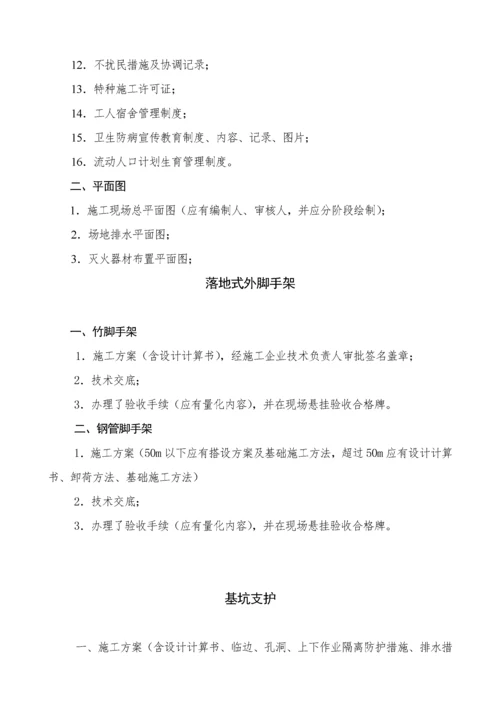 12. 不扰民措施及协调记录；

13. 特种施工许可证；

14. 工人宿舍管理制度；

15. 卫生防病宣传教育制度、内容、记录、图片；

16. 流动人口计划生育管理制度。

二、平面图

1. 施工现场总平面图（应有编制人、审核人，并应分阶段绘制）；

2. 场地排水平面图；

3. 灭火器材布置平面图；

落地式外脚手架

一、竹脚手架

1. 施工方案（含设计计算书），经施工企业技术负责人审批签名盖章；

2. 技术交底；

3. 办理了验收手续（应有量化内容），并在现场悬挂验收合格牌。

二、钢管脚手架

1. 施工方案（50m 以下应有搭设方案及基础施工方法，超过 50m 应有设计计算书、卸荷方法、基础施工方法）

2. 技术交底；

3. 办理了验收手续（应有量化内容），并在现场悬挂验收合格牌。

基坑支护

一、施工方案（含设计计算书、临边、孔洞、上下作业隔离防护措施、排水措